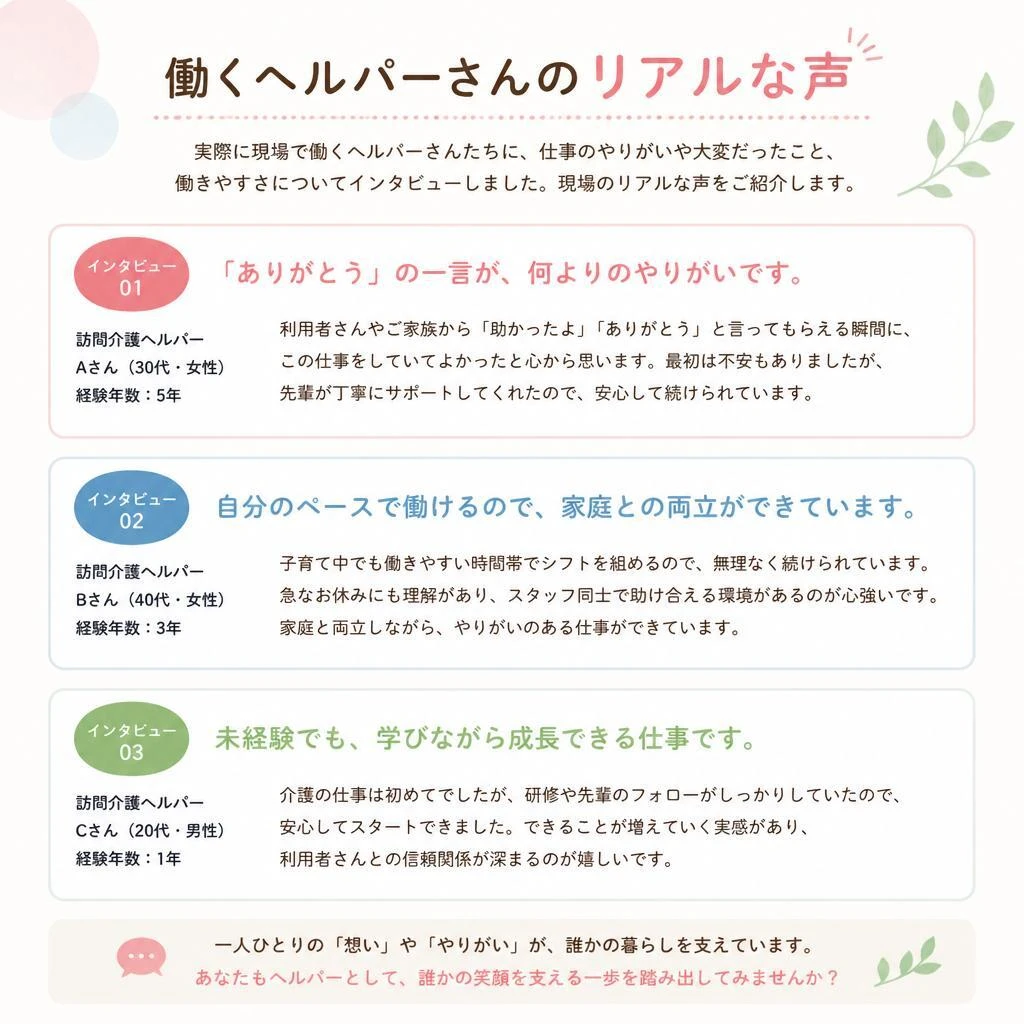 働くヘルパーさんのリアルな声

実際に現場で働くヘルパーさんたちに、仕事のやりがいや大変だったこと、働きやすさについてインタビューしました。現場のリアルな声をご紹介します。

インタビュー 01

「ありがとう」の一言が、何よりのやりがいです。

訪問介護ヘルパー
Aさん（30代・女性）
経験年数：5年

利用者さんやご家族から「助かったよ」「ありがとう」と言ってもらえる瞬間に、この仕事をしていてよかったと心から思います。最初は不安もありましたが、先輩が丁寧にサポートしてくれたので、安心して続けられています。

インタビュー 02

自分のペースで働けるので、家庭との両立ができています。

訪問介護ヘルパー
Bさん（40代・女性）
経験年数：3年

子育て中でも働きやすい時間帯でシフトを組めるので、無理なく続けられています。急なお休みにも理解があり、スタッフ同士で助け合える環境があるのが心強いです。家庭と両立しながら、やりがいのある仕事ができています。

インタビュー 03

未経験でも、学びながら成長できる仕事です。

訪問介護ヘルパー
Cさん（20代・男性）
経験年数：1年

介護の仕事は初めてでしたが、研修や先輩のフォローがしっかりしていたので、安心してスタートできました。できることが増えていく実感があり、利用者さんとの信頼関係が深まるのが嬉しいです。

一人ひとりの「想い」や「やりがい」が、誰かの暮らしを支えています。
あなたもヘルパーとして、誰かの笑顔を支える一歩を踏み出してみませんか？